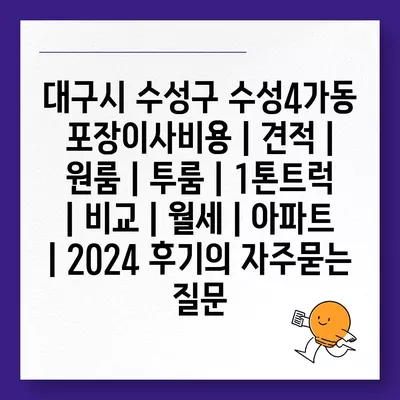 대구시 수성구 수성4가동 포장이사비용 | 견적 | 원룸 | 투룸 | 1톤트럭 | 비교 | 월세 | 아파트 | 2024 후기의 자주묻는 질문